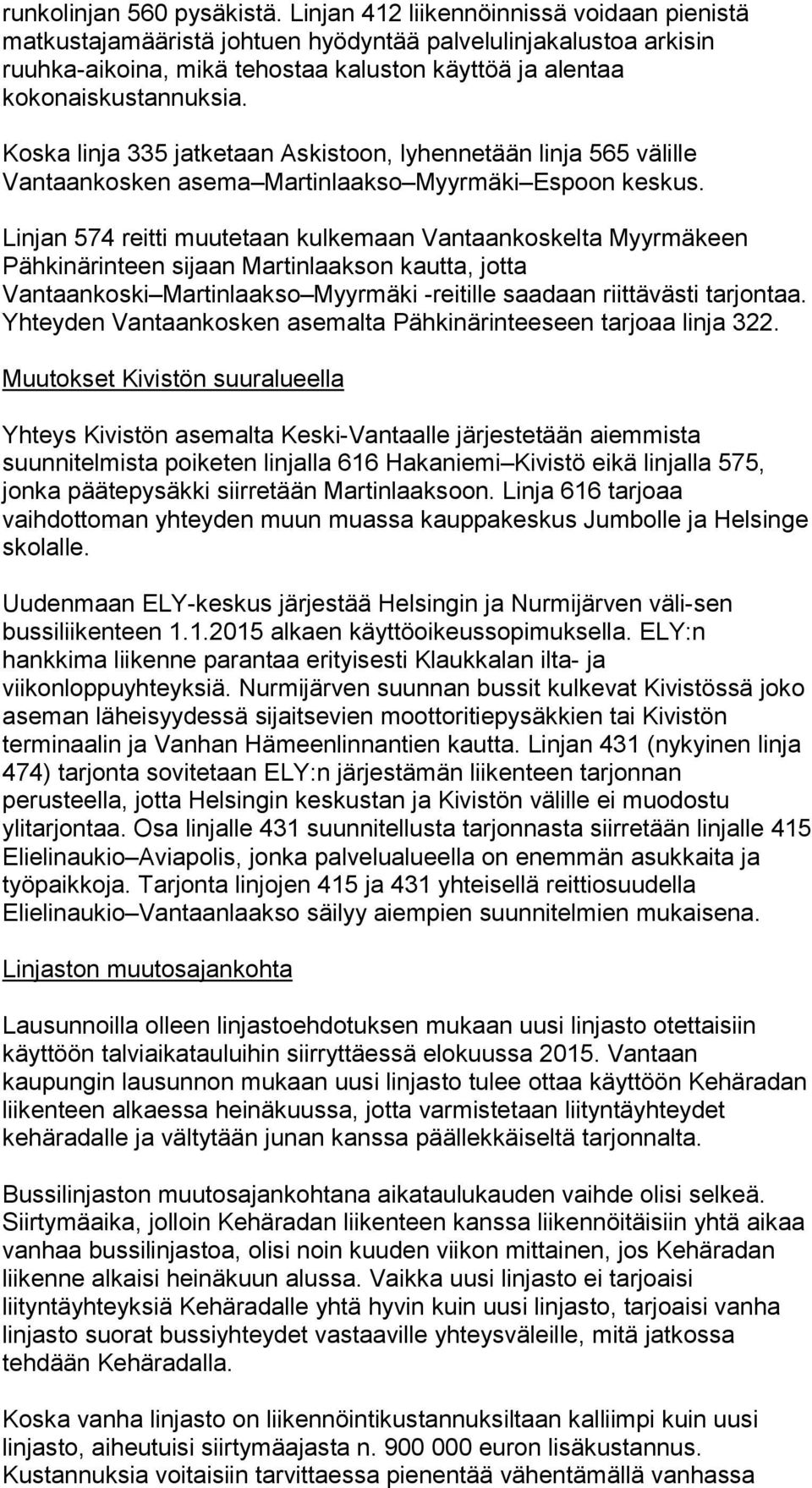 runkolinjan 560 pysäkistä. Linjan 412 liikennöinnissä voidaan pienistä matkustajamääristä johtuen hyödyntää palvelulinjakalustoa arkisin ruuhka-aikoina, mikä tehostaa kaluston käyttöä ja alentaa kokonaiskustannuksia.

Koska linja 335 jatketaan Askistoon, lyhennetään linja 565 välille Vantaankosken asema Martinlaakso Myyrmäki Espoon keskus.

Linjan 574 reitti muutetaan kulkemaan Vantaankoskelta Myyrmäkeen Pähkinärinteen sijaan Martinlaakson kautta, jotta Vantaankoski Martinlaakso Myyrmäki -reitille saadaan riittävästi tarjontaa. Yhteyden Vantaankosken asemalta Pähkinärinteeseen tarjoaa linja 322.

Muutokset Kivistön suuralueella

Yhteys Kivistön asemalta Keski-Vantaalle järjestetään aiemmista suunnitelmista poiketen linjalla 616 Hakaniemi Kivistö eikä linjalla 575, jonka päätepysäkki siirretään Martinlaaksoon. Linja 616 tarjoaa vaihdottoman yhteyden muun muassa kauppakeskus Jumbolle ja Helsinge skolalle.

Uudenmaan ELY-keskus järjestää Helsingin ja Nurmijärven väli-sen bussiliikenteen 1.1.2015 alkaen käyttöoikeussopimuksella. ELY:n hankkima liikenne parantaa erityisesti Klaukkalan ilta- ja viikonloppuyhteyksiä. Nurmijärven suunnan bussit kulkevat Kivistössä joko aseman läheisyydessä sijaitsevien moottoritiepysäkkien tai Kivistön terminaalin ja Vanhan Hämeenlinnantien kautta. Linjan 431 (nykyinen linja 474) tarjonta sovitetaan ELY:n järjestämän liikenteen tarjonnan perusteella, jotta Helsingin keskustan ja Kivistön välille ei muodostu ylitarjontaa. Osa linjalle 431 suunnitellusta tarjonnasta siirretään linjalle 415 Elielinaukio Aviapolis, jonka palvelualueella on enemmän asukkaita ja työpaikkoja. Tarjonta linjojen 415 ja 431 yhteisellä reittiosuudella Elielinaukio Vantaanlaakso säilyy aiempien suunnitelmien mukaisena.

Linjaston muutosajankohta

Lausunnoilla olleen linjastoehdotuksen mukaan uusi linjasto otettaisiin käyttöön talviaikatauluihin siirryttäessä elokuussa 2015. Vantaan kaupungin lausunnon mukaan uusi linjasto tulee ottaa käyttöön Kehäradan liikenteen alkaessa heinäkuussa, jotta varmistetaan liityntäyhteydet kehäradalle ja vältytään junan kanssa päällekkäiseltä tarjonnalta.

Bussilinjaston muutosajankohtana aikataulukauden vaihde olisi selkeä. Siirtymäaika, jolloin Kehäradan liikenteen kanssa liikennöitäisiin yhtä aikaa vanhaa bussilinjastoa, olisi noin kuuden viikon mittainen, jos Kehäradan liikenne alkaisi heinäkuun alussa. Vaikka uusi linjasto ei tarjoaisi liityntäyhteyksiä Kehäradalle yhtä hyvin kuin uusi linjasto, tarjoaisi vanha linjasto suorat bussiyhteydet vastaaville yhteysväleille, mitä jatkossa tehdään Kehäradalla.

Koska vanha linjasto on liikennöintikustannuksiltaan kalliimpi kuin uusi linjasto, aiheutuisi siirtymäajasta n. 900 000 euron lisäkustannus. Kustannuksia voitaisiin tarvittaessa pienentää vähentämällä vanhassa